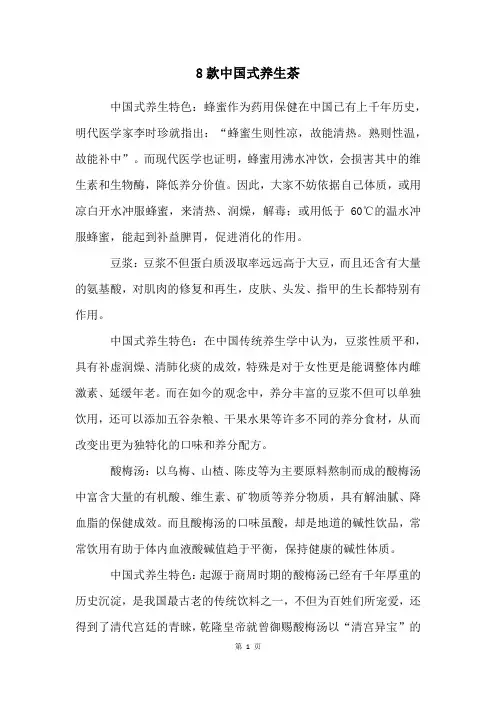 8 款中国式养生茶

中国式养生特色：蜂蜜作为药用保健在中国已有上千年历史，明代医学家李时珍就指出：“蜂蜜生则性凉，故能清热。熟则性温，故能补中”。而现代医学也证明，蜂蜜用沸水冲饮，会损害其中的维生素和生物酶，降低养分价值。因此，大家不妨依据自己体质，或用凉白开水冲服蜂蜜，来清热、润燥，解毒；或用低于 60℃的温水冲服蜂蜜，能起到补益脾胃，促进消化的作用。

豆浆：豆浆不但蛋白质汲取率远远高于大豆，而且还含有大量的氨基酸，对肌肉的修复和再生，皮肤、头发、指甲的生长都特别有作用。

中国式养生特色：在中国传统养生学中认为，豆浆性质平和，具有补虚润燥、清肺化痰的成效，特殊是对于女性更是能调整体内雌激素、延缓年老。而在如今的观念中，养分丰富的豆浆不但可以单独饮用，还可以添加五谷杂粮、干果水果等许多不同的养分食材，从而改变出更为独特化的口味和养分配方。

酸梅汤：以乌梅、山楂、陈皮等为主要原料熬制而成的酸梅汤中富含大量的有机酸、维生素、矿物质等养分物质，具有解油腻、降血脂的保健成效。而且酸梅汤的口味虽酸，却是地道的碱性饮品，常常饮用有助于体内血液酸碱值趋于平衡，保持健康的碱性体质。

中国式养生特色：起源于商周时期的酸梅汤已经有千年厚重的历史沉淀，是我国最古老的传统饮料之一，不但为百姓们所宠爱，还得到了清代宫廷的青睐，乾隆皇帝就曾御赐酸梅汤以“清宫异宝”的

第 1 页